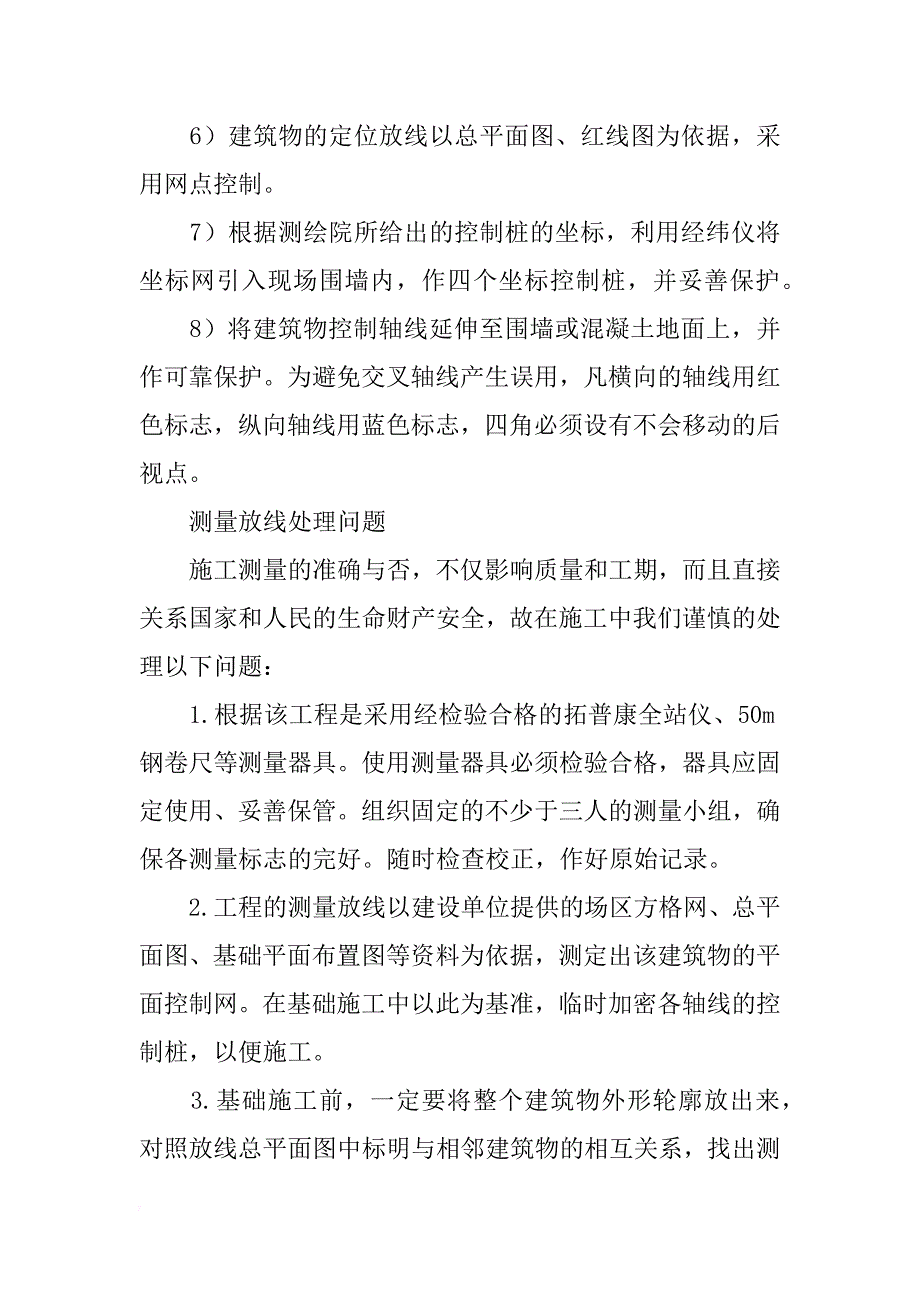 6）建筑物的定位放线以总平面图、红线图为依据，采用网点控制。

7）根据测绘院所给出的控制桩的坐标，利用经纬仪将坐标网引入现场围墙内，作四个坐标控制桩，并妥善保护。

8）将建筑物控制轴线延伸至围墙或混凝土地面上，并作可靠保护。为避免交叉轴线产生误用，凡横向的轴线用红色标志，纵向轴线用蓝色标志，四角必须设有不会移动的后视点。

测量放线处理问题

施工测量的准确与否，不仅影响质量和工期，而且直接关系国家和人民的生命财产安全，故在施工中我们谨慎的处理以下问题：

1.根据该工程是采用经检验合格的拓普康全站仪、50m钢卷尺等测量器具。使用测量器具必须检验合格，器具应固定使用、妥善保管。组织固定的不少于三人的测量小组，确保各测量标志的完好。随时检查校正，作好原始记录。

2.工程的测量放线以建设单位提供的场区方格网、总平面图、基础平面布置图等资料为依据，测定出该建筑物的平面控制网。在基础施工中以此为基准，临时加密各轴线的控制桩，以便施工。

3.基础施工前，一定要将整个建筑物外形轮廓放出来，对照放线总平面图中标明与相邻建筑物的相互关系，找出测